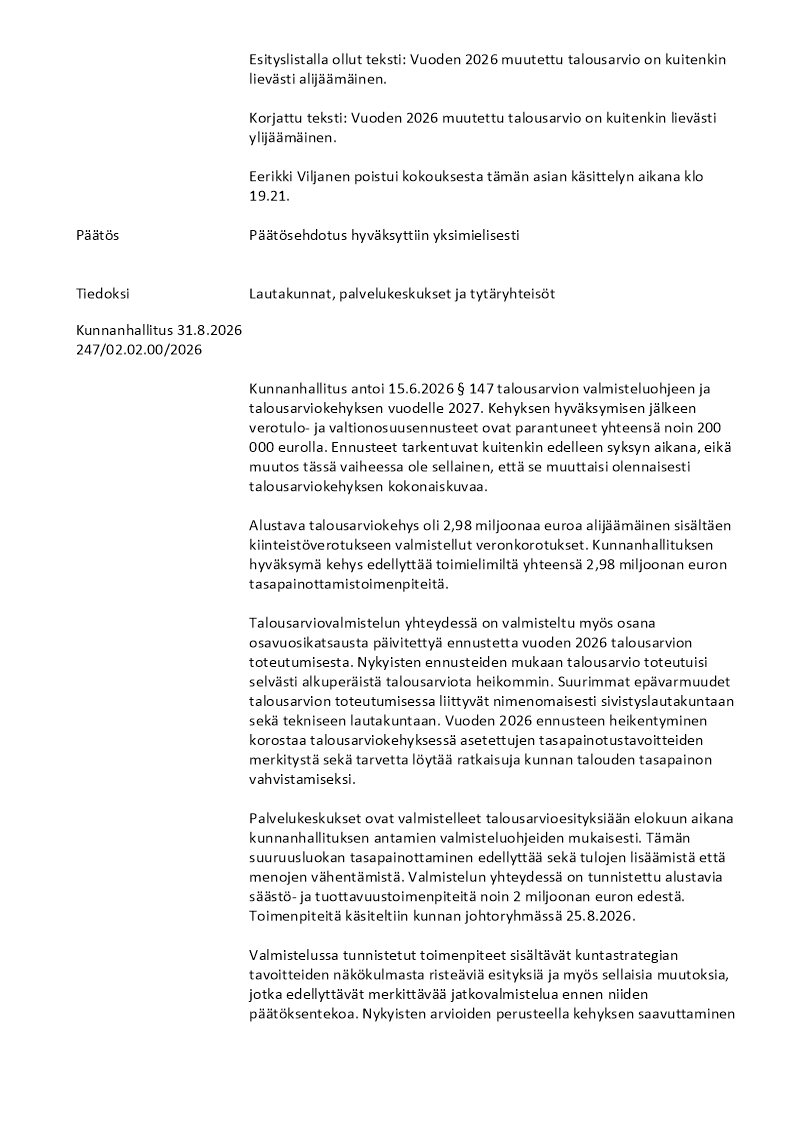 Esityslistalla ollut teksti: Vuoden 2026 muutettu talousarvio on kuitenkin lievästi alijäämäinen.

Korjattu teksti: Vuoden 2026 muutettu talousarvio on kuitenkin lievästi ylijäämäinen.

Eerikki Viljanen poistui kokouksesta tämän asian käsittelyn aikana klo 19.21.

Päätös

Päätösehdotus hyväksyttiin yksimielisesti

Tiedoksi

Lautakunnat, palvelukeskukset ja tytäryhteisöt

Kunnanhallitus 31.8.2026
247/02.02.00/2026

Kunnanhallitus antoi 15.6.2026 § 147 talousarvion valmisteluohjeen ja talousarviokehyksen vuodelle 2027. Kehyksen hyväksymisen jälkeen verotulo- ja valtionosuusennusteet ovat parantuneet yhteensä noin 200 000 eurolla. Ennusteet tarkentuvat kuitenkin edelleen syksyn aikana, eikä muutos tässä vaiheessa ole sellainen, että se muuttaisi olennaisesti talousarviokehyksen kokonaiskuvaa.

Alustava talousarviokehys oli 2,98 miljoonaa euroa alijäämäinen sisältäen kiinteistöverotukseen valmistellut veronkorotukset. Kunnanhallituksen hyväksymä kehys edellyttää toimielimiltä yhteensä 2,98 miljoonan euron tasapainottamistoimenpiteitä.

Talousarviovalmistelun yhteydessä on valmisteltu myös osana osavuosikatsausta päivitettyä ennustetta vuoden 2026 talousarvion toteutumisesta. Nykyisten ennusteiden mukaan talousarvio toteutuisi selvästi alkuperäistä talousarviota heikommin. Suurimmat epävarmuudet talousarvion toteutumisessa liittyvät nimenomaisesti sivistyslautakuntaan sekä tekniseen lautakuntaan. Vuoden 2026 ennusteen heikentyminen korostaa talousarviokehyksessä asetettujen tasapainotustavoitteiden merkitystä sekä tarvetta löytää ratkaisuja kunnan talouden tasapainon vahvistamiseksi.

Palvelukeskukset ovat valmistelleet talousarvioesityksiään elokuun aikana kunnanhallituksen antamien valmisteluohjeiden mukaisesti. Tämän suuruusluokan tasapainottaminen edellyttää sekä tulojen lisäämistä että menojen vähentämistä. Valmistelun yhteydessä on tunnistettu alustavia säästö- ja tuottavuustoimenpiteitä noin 2 miljoonan euron edestä. Toimenpiteitä käsiteltiin kunnan johtoryhmässä 25.8.2026.

Valmistelussa tunnistetut toimenpiteet sisältävät kuntastrategian tavoitteiden näkökulmasta risteäviä esityksiä ja myös sellaisia muutoksia, jotka edellyttävät merkittävää jatkovalmistelua ennen niiden päätöksentekoa. Nykyisten arvioiden perusteella kehyksen saavuttaminen